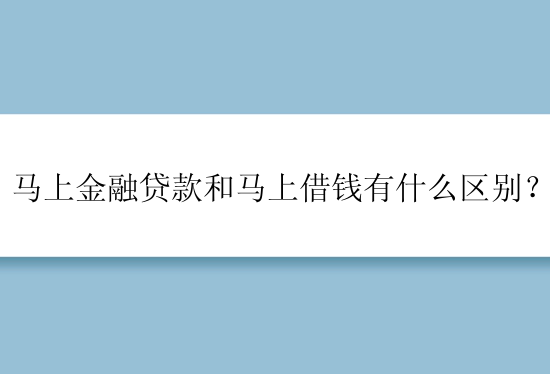 马上金融贷款和马上借钱有什么区别？